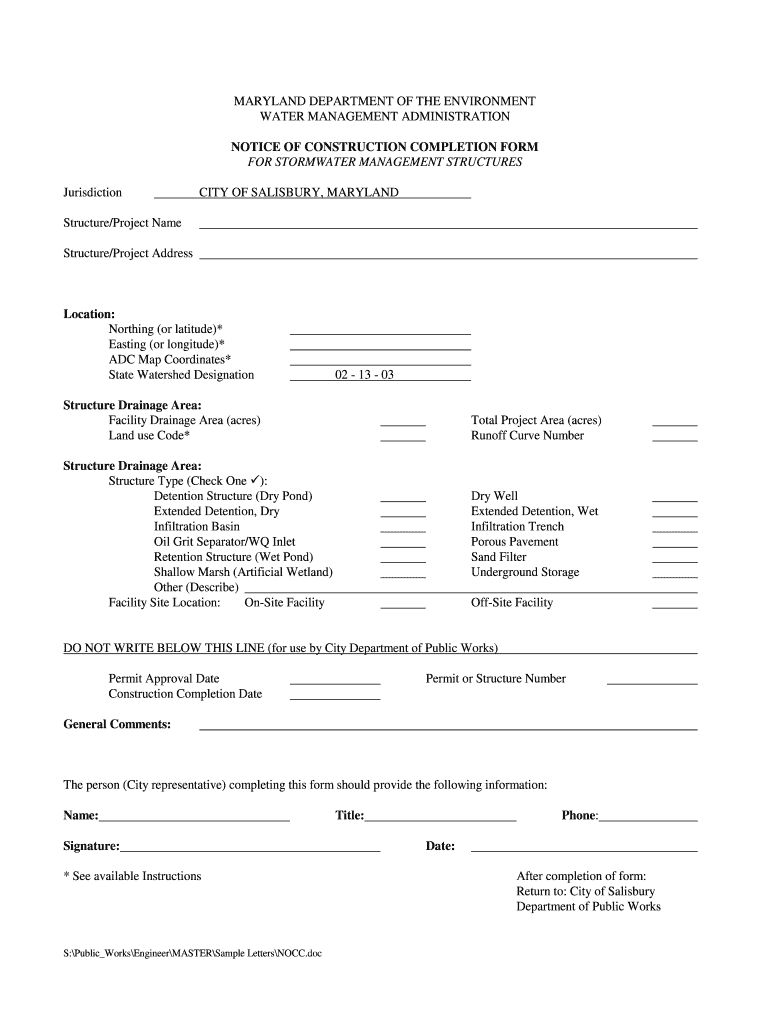 MARYLAND DEPARTMENT OF THE ENVIRONMENT
WATER MANAGEMENT ADMINISTRATION

NOTICE OF CONSTRUCTION COMPLETION FORM
FOR STORMWATER MANAGEMENT STRUCTURES

Jurisdiction CITY OF SALISBURY, MARYLAND

Structure/Project Name

Structure/Project Address

Location:
Northing (or latitude)*
Easting (or longitude)*
ADC Map Coordinates*
State Watershed Designation 02 - 13 - 03

Structure Drainage Area:
Facility Drainage Area (acres)
Land use Code*
Total Project Area (acres)
Runoff Curve Number

Structure Drainage Area:
Structure Type (Check One ✓):
Detention Structure (Dry Pond)
Extended Detention, Dry
Infiltration Basin
Oil Grit Separator/WQ Inlet
Retention Structure (Wet Pond)
Shallow Marsh (Artificial Wetland)
Other (Describe)
Dry Well
Extended Detention, Wet
Infiltration Trench
Porous Pavement
Sand Filter
Underground Storage
Facility Site Location: On-Site Facility Off-Site Facility

DO NOT WRITE BELOW THIS LINE (for use by City Department of Public Works)

Permit Approval Date
Construction Completion Date
Permit or Structure Number

General Comments:

The person (City representative) completing this form should provide the following information:

Name: Title: Phone:

Signature: Date:

* See available Instructions

After completion of form:
Return to: City of Salisbury
Department of Public Works

S:\Public_Works\Engineer\MASTER\Sample Letters\NOCC.doc